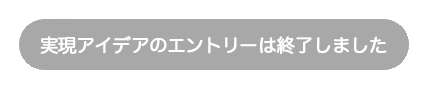 実現アイデアのエントリーは終了しました